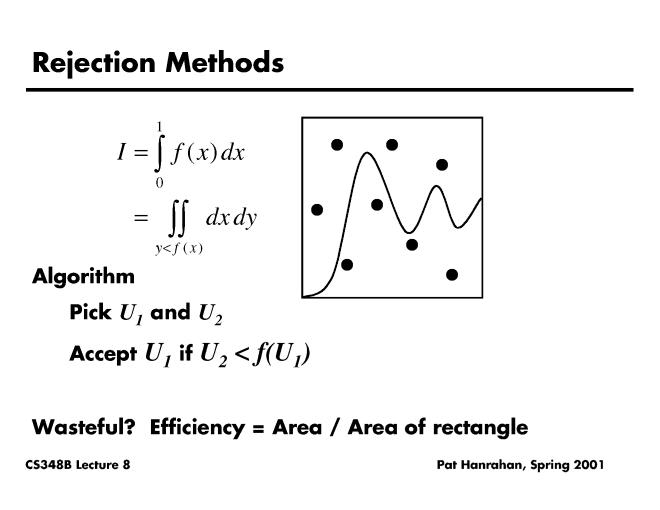 Rejection Methods

$I = \int_0^1 f(x)\,dx$

$= \iint_{y<f(x)} dx\,dy$

Algorithm

Pick $U_1$ and $U_2$

Accept $U_1$ if $U_2 < f(U_1)$

Wasteful? Efficiency = Area / Area of rectangle

CS348B Lecture 8

Pat Hanrahan, Spring 2001